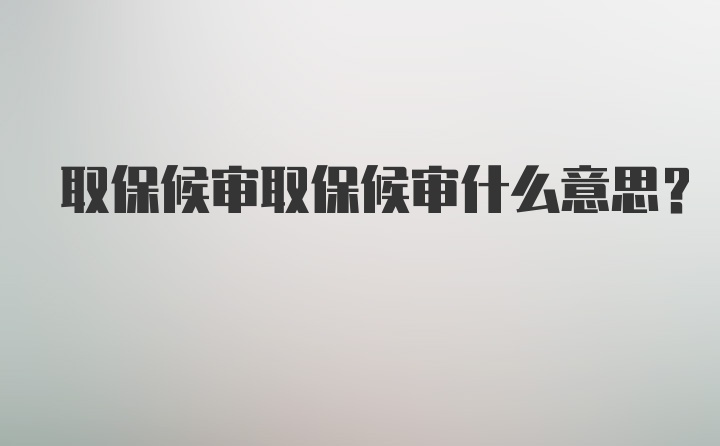 取保候审取保候审什么意思？